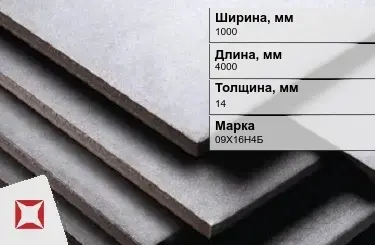 Ширина, мм
1000

Длина, мм
4000

Толщина, мм
14

Марка
09Х16Н4Б